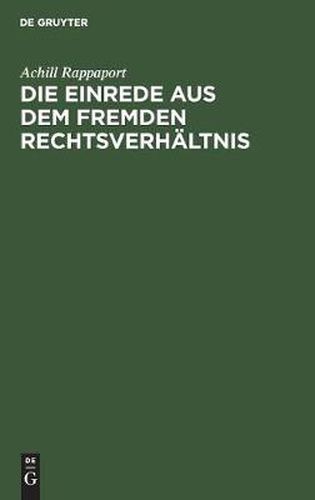 DE GRUYTER

Achill Rappaport

DIE EINREDE AUS DEM FREMDEN RECHTSVERHÄLTNIS

DE
G